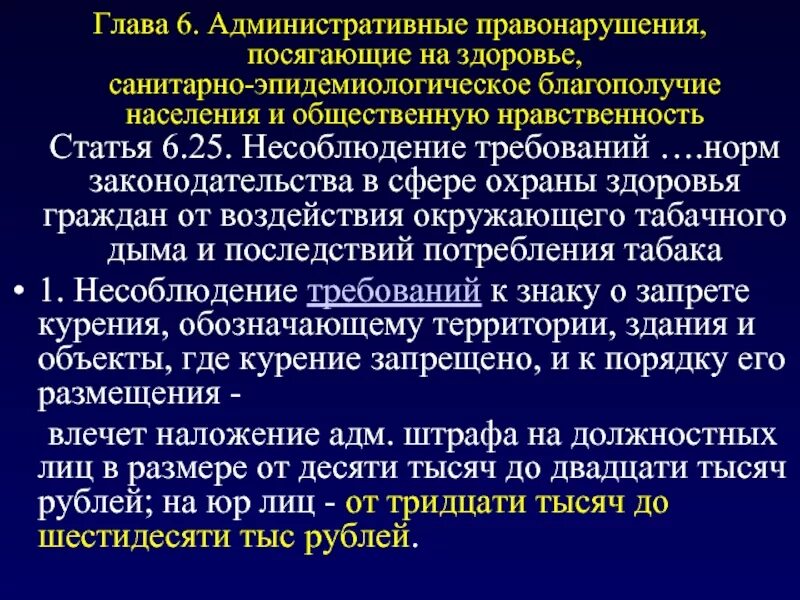 Глава 6. Административные правонарушения, посягающие на здоровье, санитарно-эпидемиологическое благополучие населения и общественную нравственность

Статья 6.25. Несоблюдение требований ….норм законодательства в сфере охраны здоровья граждан от воздействия окружающего табачного дыма и последствий потребления табака

• 1. Несоблюдение требований к знаку о запрете курения, обозначающему территории, здания и объекты, где курение запрещено, и к порядку его размещения -

влечет наложение адм. штрафа на должностных лиц в размере от десяти тысяч до двадцати тысяч рублей; на юр лиц - от тридцати тысяч до шестидесяти тыс рублей.